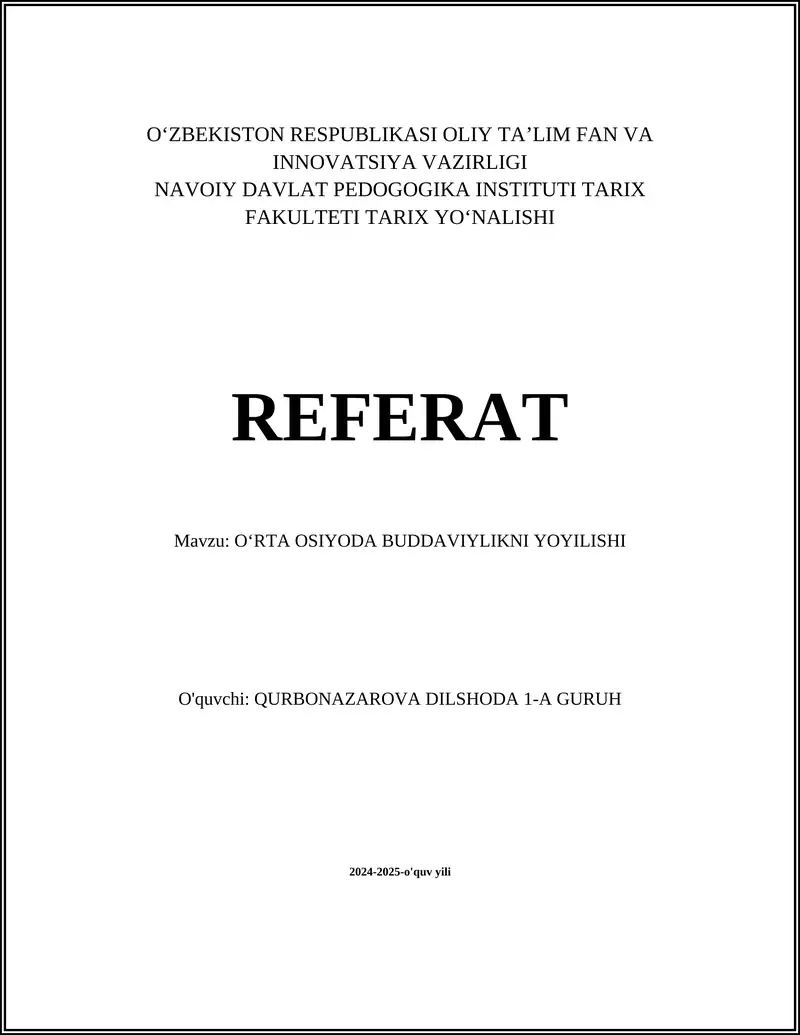 O‘ZBEKISTON RESPUBLIKASI OLIY TA’LIM FAN VA INNOVATSIYA VAZIRLIGI
NAVOIY DAVLAT PEDOGOGIKA INSTITUTI TARIX FAKULTETI TARIX YO‘NALISHI

REFERAT

Mavzu: O‘RTA OSIYODA BUDDAVIYLIKNI YOYILISHI

O'quvchi: QURBONAZAROVA DILSHODA 1-A GURUH

2024-2025-o'quv yili